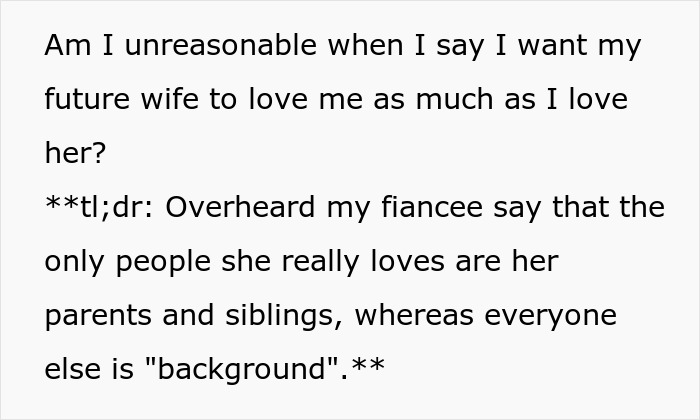 Am I unreasonable when I say I want my future wife to love me as much as I love her?
**tl;dr: Overheard my fiancee say that the only people she really loves are her parents and siblings, whereas everyone else is "background".**